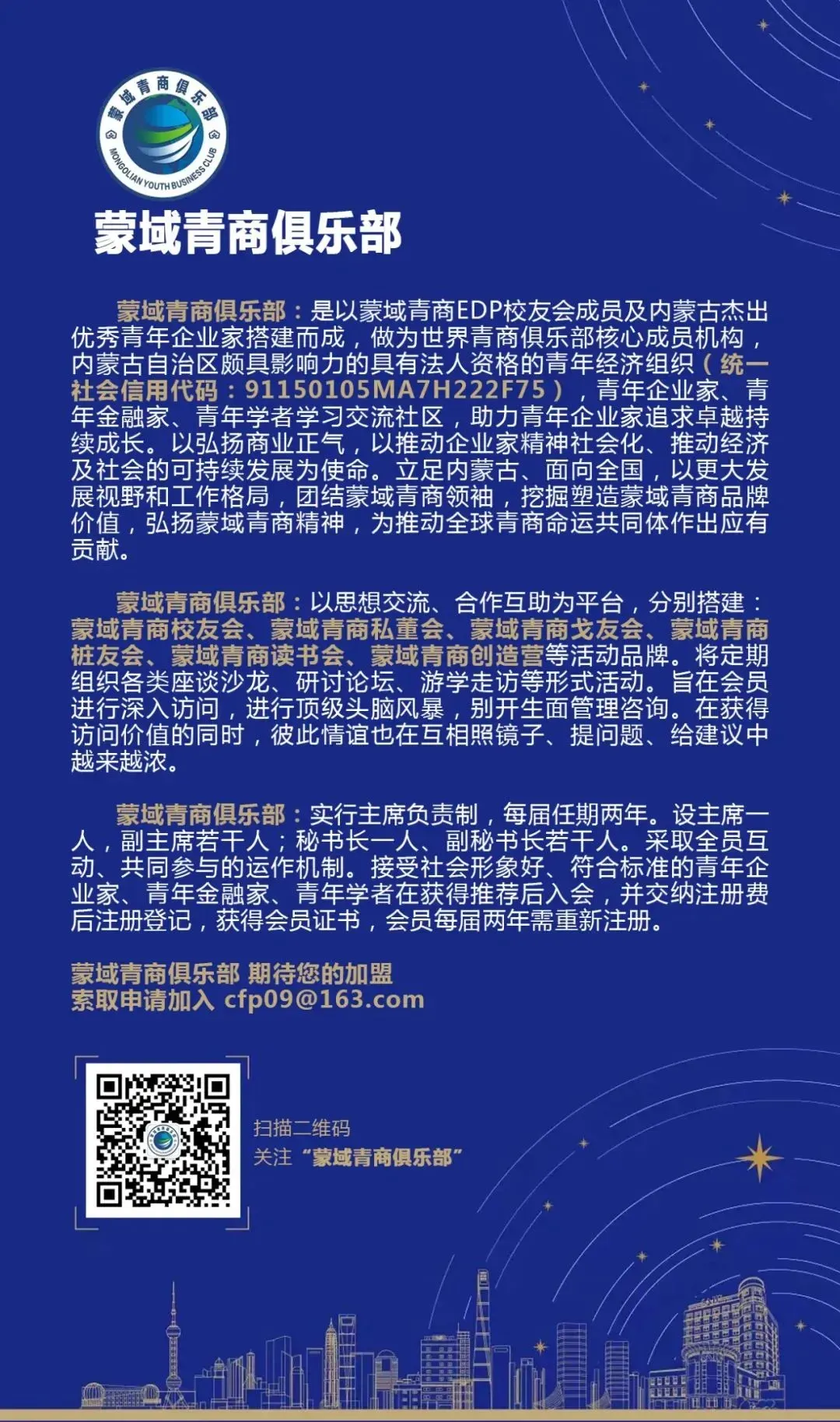 蒙域青商俱乐部
MONGOLIAN YOUTH BUSINESS CLUB

蒙域青商俱乐部

蒙域青商俱乐部：是以蒙域青商EDP校友会成员及内蒙古杰出优秀青年企业家搭建而成，做为世界青商俱乐部核心成员机构，内蒙古自治区颇具影响力的具有法人资格的青年经济组织（统一社会信用代码：91150105MA7H222F75），青年企业家、青年金融家、青年学者学习交流社区，助力青年企业家追求卓越持续成长。以弘扬商业正气，以推动企业家精神社会化、推动经济及社会的可持续发展为使命。立足内蒙古、面向全国，以更大发展视野和工作格局，团结蒙域青商领袖，挖掘塑造蒙域青商品牌价值，弘扬蒙域青商精神，为推动全球青商命运共同体作出应有贡献。

蒙域青商俱乐部：以思想交流、合作互助为平台，分别搭建：蒙域青商校友会、蒙域青商私董会、蒙域青商戈友会、蒙域青商桩友会、蒙域青商读书会、蒙域青商创造营等活动品牌。将定期组织各类座谈沙龙、研讨论坛、游学走访等形式活动。旨在会员进行深入访问，进行顶级头脑风暴，别开生面管理咨询。在获得访问价值的同时，彼此情谊也在互相照镜子、提问题、给建议中越来越浓。

蒙域青商俱乐部：实行主席负责制，每届任期两年。设主席一人，副主席若干人；秘书长一人、副秘书长若干人。采取全员互动、共同参与的运作机制。接受社会形象好、符合标准的青年企业家、青年金融家、青年学者在获得推荐后入会，并交纳注册费后注册登记，获得会员证书，会员每届两年需重新注册。

蒙域青商俱乐部 期待您的加盟
索取申请加入 cfp09@163.com

扫描二维码
关注“蒙域青商俱乐部”